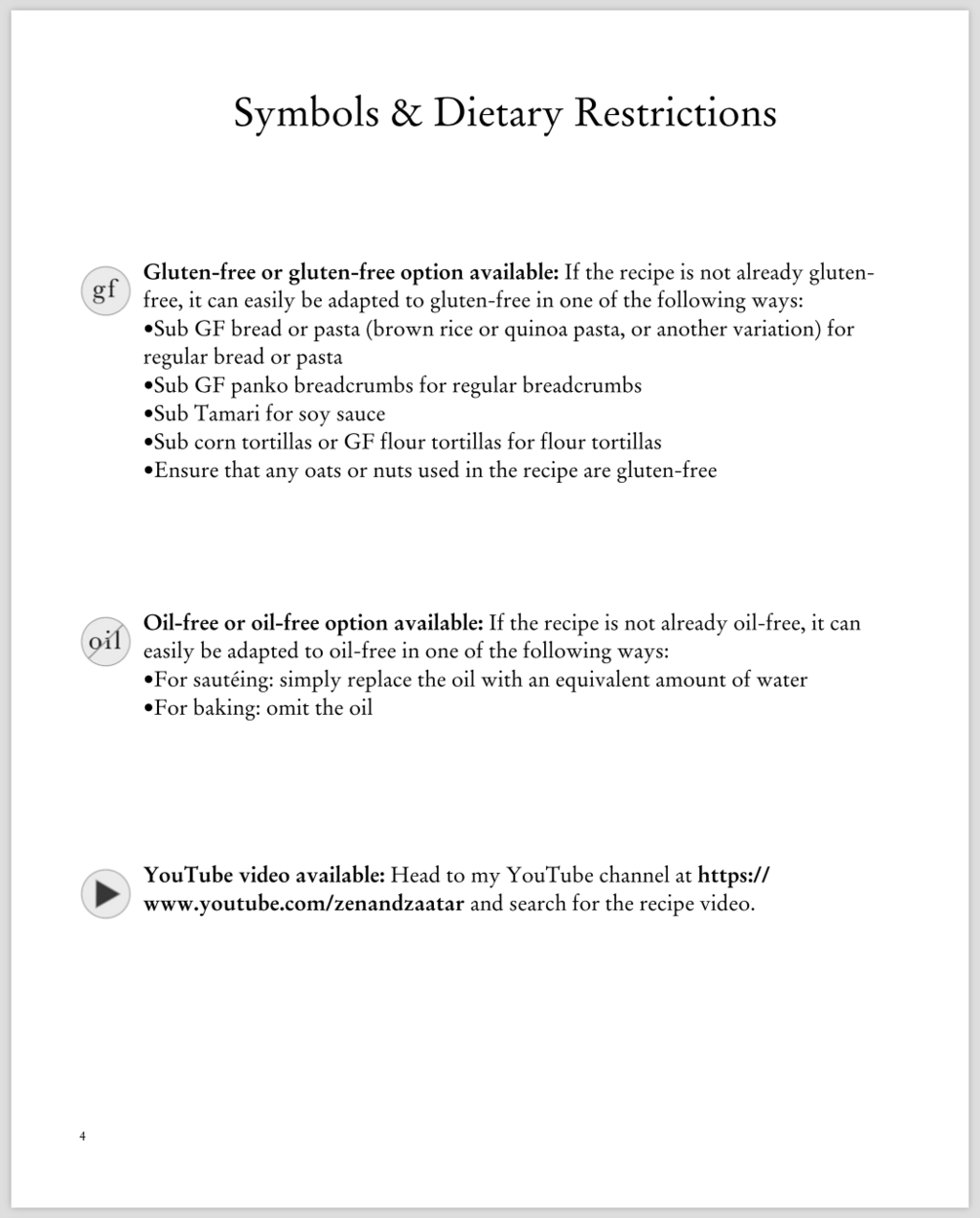 Symbols & Dietary Restrictions

gf

Gluten-free or gluten-free option available: If the recipe is not already gluten-free, it can easily be adapted to gluten-free in one of the following ways:
•Sub GF bread or pasta (brown rice or quinoa pasta, or another variation) for regular bread or pasta
•Sub GF panko breadcrumbs for regular breadcrumbs
•Sub Tamari for soy sauce
•Sub corn tortillas or GF flour tortillas for flour tortillas
•Ensure that any oats or nuts used in the recipe are gluten-free

oil

Oil-free or oil-free option available: If the recipe is not already oil-free, it can easily be adapted to oil-free in one of the following ways:
•For sautéing: simply replace the oil with an equivalent amount of water
•For baking: omit the oil

YouTube video available: Head to my YouTube channel at https://www.youtube.com/zenandzaatar and search for the recipe video.

4